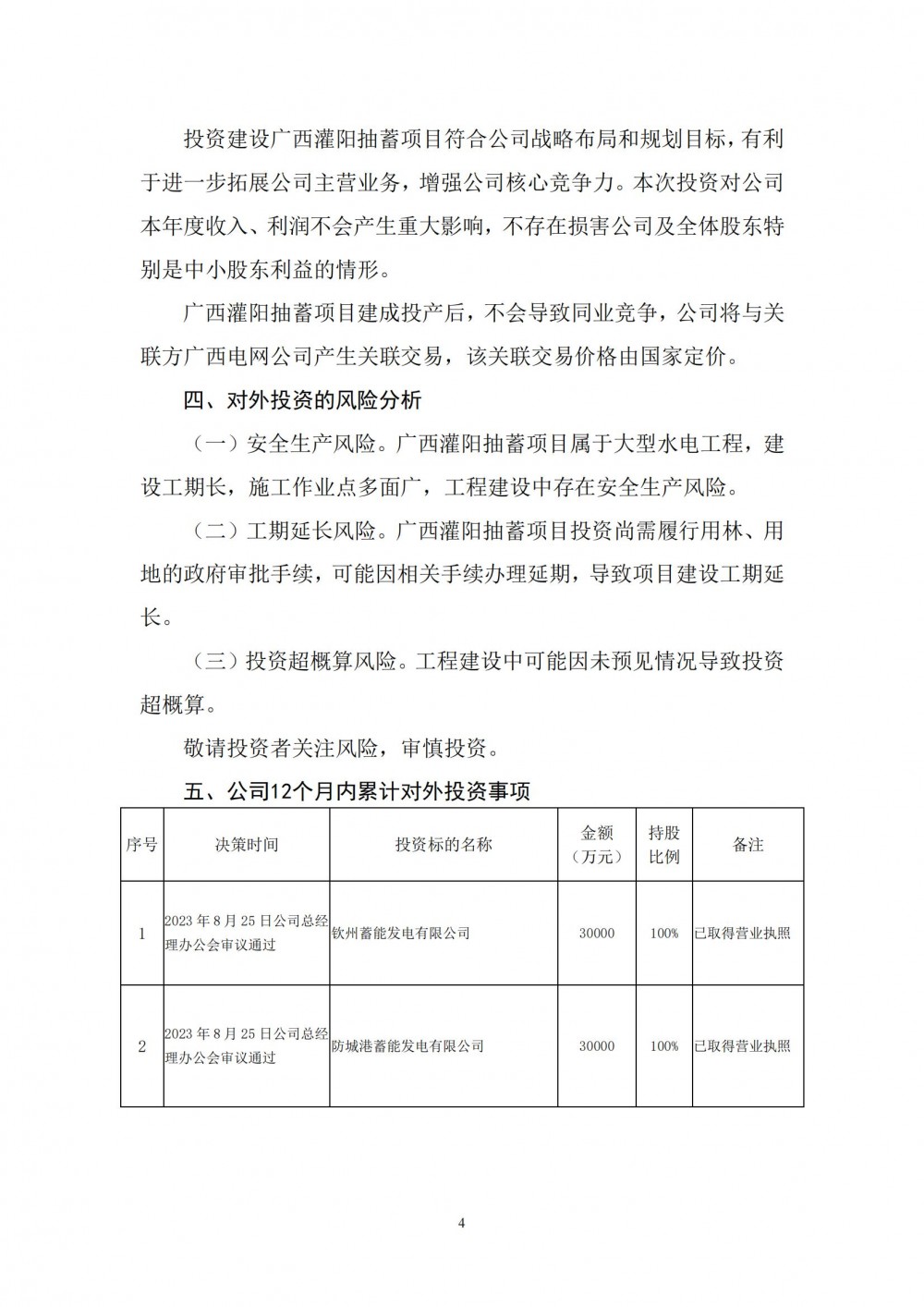 投资建设广西灌阳抽蓄项目符合公司战略布局和规划目标，有利于进一步拓展公司主营业务，增强公司核心竞争力。本次投资对公司本年度收入、利润不会产生重大影响，不存在损害公司及全体股东特别是中小股东利益的情形。

广西灌阳抽蓄项目建成投产后，不会导致同业竞争，公司将与关联方广西电网公司产生关联交易，该关联交易价格由国家定价。

四、对外投资的风险分析

（一）安全生产风险。广西灌阳抽蓄项目属于大型水电工程，建设工期长，施工作业点多面广，工程建设中存在安全生产风险。

（二）工期延长风险。广西灌阳抽蓄项目投资尚需履行用林、用地的政府审批手续，可能因相关手续办理延期，导致项目建设工期延长。

（三）投资超概算风险。工程建设中可能因未预见情况导致投资超概算。

敬请投资者关注风险，审慎投资。

五、公司12个月内累计对外投资事项

| 序号 | 决策时间 | 投资标的名称 | 金额（万元） | 持股比例 | 备注 |
|---|---|---|---|---|---|
| 1 | 2023年8月25日公司总经理办公会审议通过 | 钦州蓄能发电有限公司 | 30000 | 100% | 已取得营业执照 |
| 2 | 2023年8月25日公司总经理办公会审议通过 | 防城港蓄能发电有限公司 | 30000 | 100% | 已取得营业执照 |

4